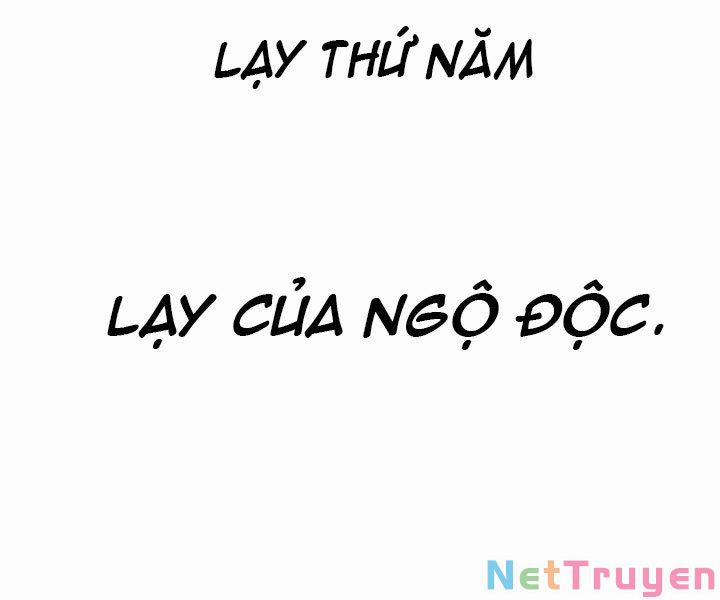 LẠY THỨ NĂM

LẠY CỦA NGỘ ĐỘC.

NetTruyen